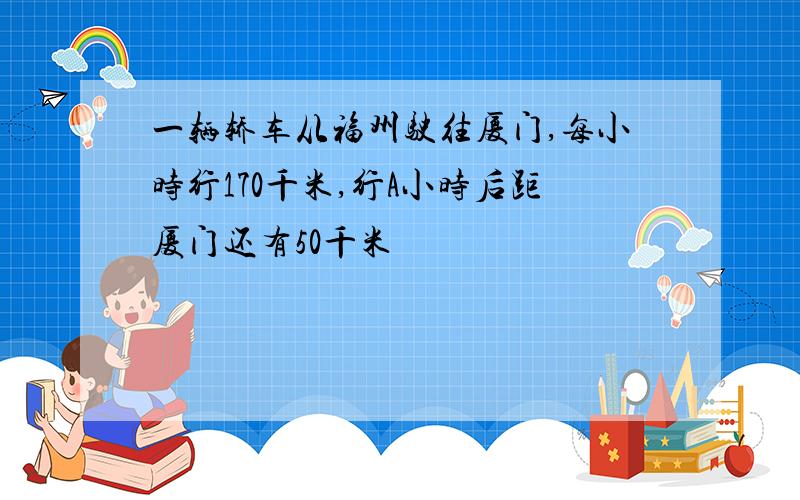 一辆轿车从福州驶往厦门,每小时行170千米,行A小时后距厦门还有50千米